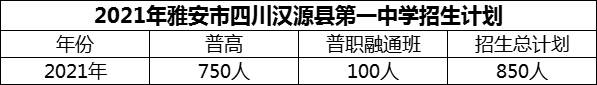 2021年雅安市四川汉源县第一中学招生计划

| 年份 | 普高 | 普职融通班 | 招生总计划 |
|---|---|---|---|
| 2021年 | 750人 | 100人 | 850人 |